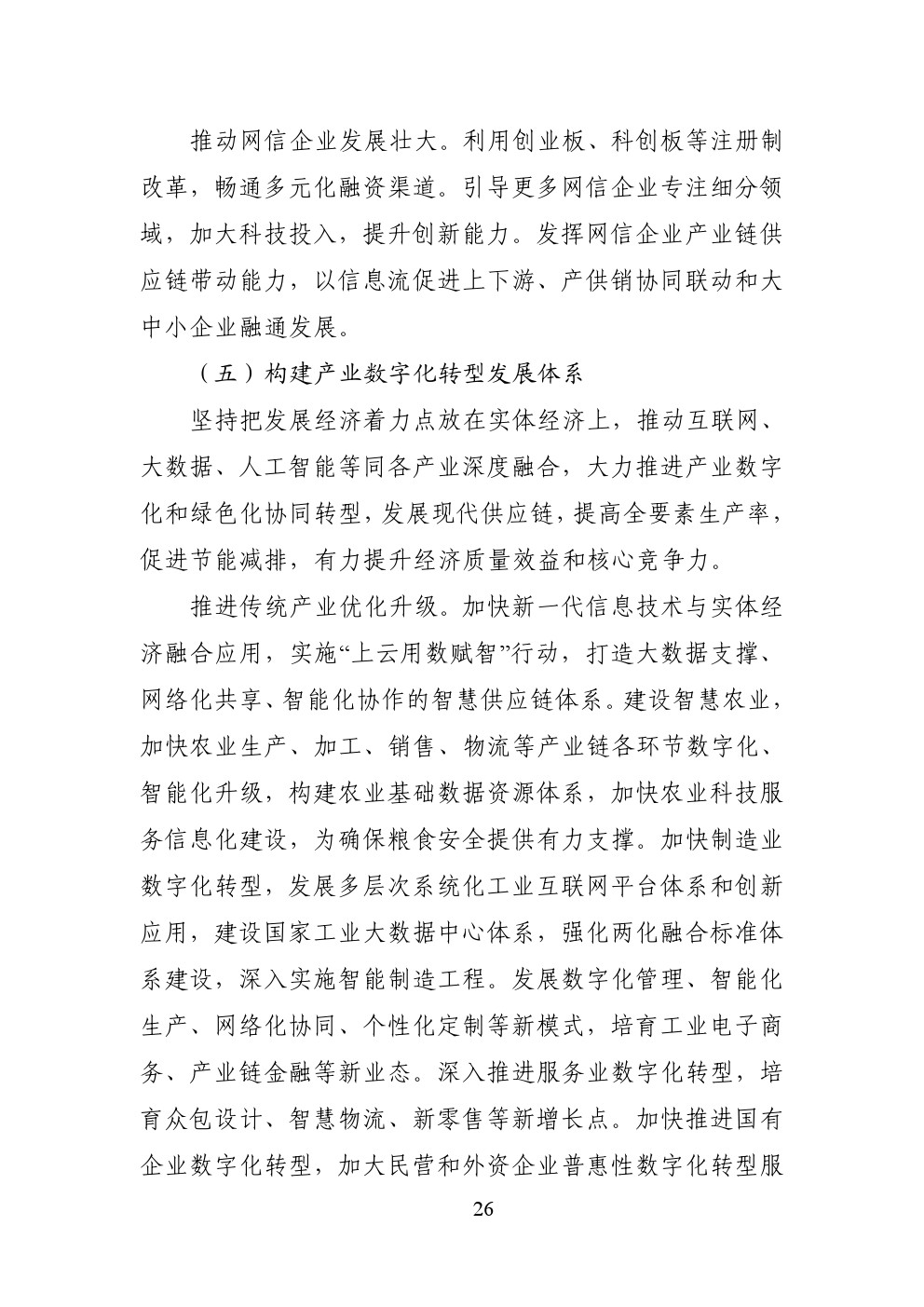 推动网信企业发展壮大。利用创业板、科创板等注册制改革，畅通多元化融资渠道。引导更多网信企业专注细分领域，加大科技投入，提升创新能力。发挥网信企业产业链供应链带动能力，以信息流促进上下游、产供销协同联动和大中小企业融通发展。

（五）构建产业数字化转型发展体系

坚持把发展经济着力点放在实体经济上，推动互联网、大数据、人工智能等同各产业深度融合，大力推进产业数字化和绿色化协同转型，发展现代供应链，提高全要素生产率，促进节能减排，有力提升经济质量效益和核心竞争力。

推进传统产业优化升级。加快新一代信息技术与实体经济融合应用，实施“上云用数赋智”行动，打造大数据支撑、网络化共享、智能化协作的智慧供应链体系。建设智慧农业，加快农业生产、加工、销售、物流等产业链各环节数字化、智能化升级，构建农业基础数据资源体系，加快农业科技服务信息化建设，为确保粮食安全提供有力支撑。加快制造业数字化转型，发展多层次系统化工业互联网平台体系和创新应用，建设国家工业大数据中心体系，强化两化融合标准体系建设，深入实施智能制造工程。发展数字化管理、智能化生产、网络化协同、个性化定制等新模式，培育工业电子商务、产业链金融等新业态。深入推进服务业数字化转型，培育众包设计、智慧物流、新零售等新增长点。加快推进国有企业数字化转型，加大民营和外资企业普惠性数字化转型服

26